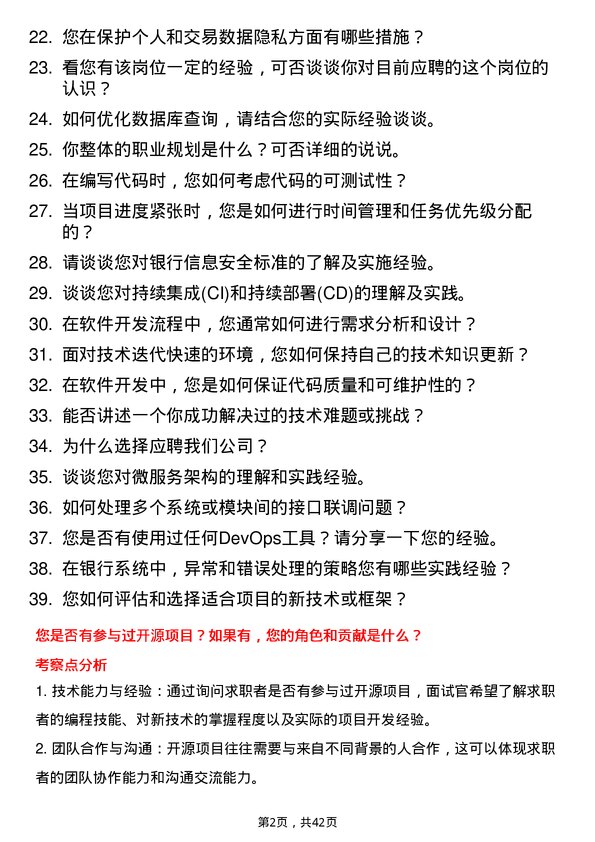 22. 您在保护个人和交易数据隐私方面有哪些措施？

23. 看您有该岗位一定的经验，可否谈谈你对目前应聘的这个岗位的认识？

24. 如何优化数据库查询，请结合您的实际经验谈谈。

25. 你整体的职业规划是什么？可否详细的说说。

26. 在编写代码时，您如何考虑代码的可测试性？

27. 当项目进度紧张时，您是如何进行时间管理和任务优先级分配的？

28. 请谈谈您对银行信息安全标准的了解及实施经验。

29. 谈谈您对持续集成(CI)和持续部署(CD)的理解及实践。

30. 在软件开发流程中，您通常如何进行需求分析和设计？

31. 面对技术迭代快速的环境，您如何保持自己的技术知识更新？

32. 在软件开发中，您是如何保证代码质量和可维护性的？

33. 能否讲述一个你成功解决过的技术难题或挑战？

34. 为什么选择应聘我们公司？

35. 谈谈您对微服务架构的理解和实践经验。

36. 如何处理多个系统或模块间的接口联调问题？

37. 您是否有使用过任何DevOps工具？请分享一下您的经验。

38. 在银行系统中，异常和错误处理的策略您有哪些实践经验？

39. 您如何评估和选择适合项目的新技术或框架？

您是否有参与过开源项目？如果有，您的角色和贡献是什么？

考察点分析

1. 技术能力与经验：通过询问求职者是否有参与过开源项目，面试官希望了解求职者的编程技能、对新技术的掌握程度以及实际的项目开发经验。

2. 团队合作与沟通：开源项目往往需要与来自不同背景的人合作，这可以体现求职者的团队协作能力和沟通交流能力。

第2页，共42页